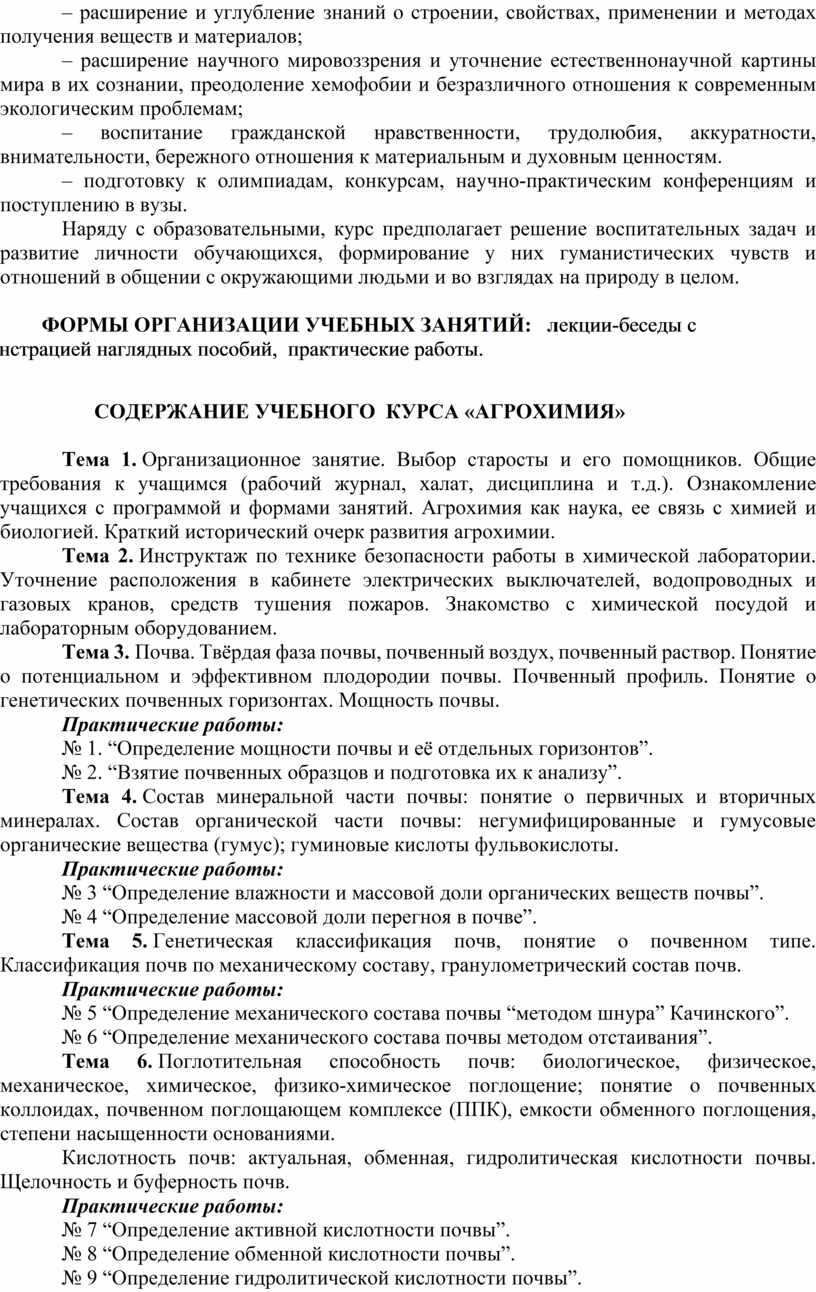 – расширение и углубление знаний о строении, свойствах, применении и методах получения веществ и материалов;

– расширение научного мировоззрения и уточнение естественнонаучной картины мира в их сознании, преодоление хемофобии и безразличного отношения к современным экологическим проблемам;

– воспитание гражданской нравственности, трудолюбия, аккуратности, внимательности, бережного отношения к материальным и духовным ценностям.

– подготовку к олимпиадам, конкурсам, научно-практическим конференциям и поступлению в вузы.

Наряду с образовательными, курс предполагает решение воспитательных задач и развитие личности обучающихся, формирование у них гуманистических чувств и отношений в общении с окружающими людьми и во взглядах на природу в целом.

ФОРМЫ ОРГАНИЗАЦИИ УЧЕБНЫХ ЗАНЯТИЙ: лекции-беседы с нстрацией наглядных пособий, практические работы.

СОДЕРЖАНИЕ УЧЕБНОГО КУРСА «АГРОХИМИЯ»

Тема 1. Организационное занятие. Выбор старосты и его помощников. Общие требования к учащимся (рабочий журнал, халат, дисциплина и т.д.). Ознакомление учащихся с программой и формами занятий. Агрохимия как наука, ее связь с химией и биологией. Краткий исторический очерк развития агрохимии.

Тема 2. Инструктаж по технике безопасности работы в химической лаборатории. Уточнение расположения в кабинете электрических выключателей, водопроводных и газовых кранов, средств тушения пожаров. Знакомство с химической посудой и лабораторным оборудованием.

Тема 3. Почва. Твёрдая фаза почвы, почвенный воздух, почвенный раствор. Понятие о потенциальном и эффективном плодородии почвы. Почвенный профиль. Понятие о генетических почвенных горизонтах. Мощность почвы.

Практические работы:

№ 1. “Определение мощности почвы и её отдельных горизонтов”.

№ 2. “Взятие почвенных образцов и подготовка их к анализу”.

Тема 4. Состав минеральной части почвы: понятие о первичных и вторичных минералах. Состав органической части почвы: негумифицированные и гумусовые органические вещества (гумус); гуминовые кислоты фульвокислоты.

Практические работы:

№ 3 “Определение влажности и массовой доли органических веществ почвы”.

№ 4 “Определение массовой доли перегноя в почве”.

Тема 5. Генетическая классификация почв, понятие о почвенном типе. Классификация почв по механическому составу, гранулометрический состав почв.

Практические работы:

№ 5 “Определение механического состава почвы “методом шнура” Качинского”.

№ 6 “Определение механического состава почвы методом отстаивания”.

Тема 6. Поглотительная способность почв: биологическое, физическое, механическое, химическое, физико-химическое поглощение; понятие о почвенных коллоидах, почвенном поглощающем комплексе (ППК), емкости обменного поглощения, степени насыщенности основаниями.

Кислотность почв: актуальная, обменная, гидролитическая кислотности почвы. Щелочность и буферность почв.

Практические работы:

№ 7 “Определение активной кислотности почвы”.

№ 8 “Определение обменной кислотности почвы”.

№ 9 “Определение гидролитической кислотности почвы”.